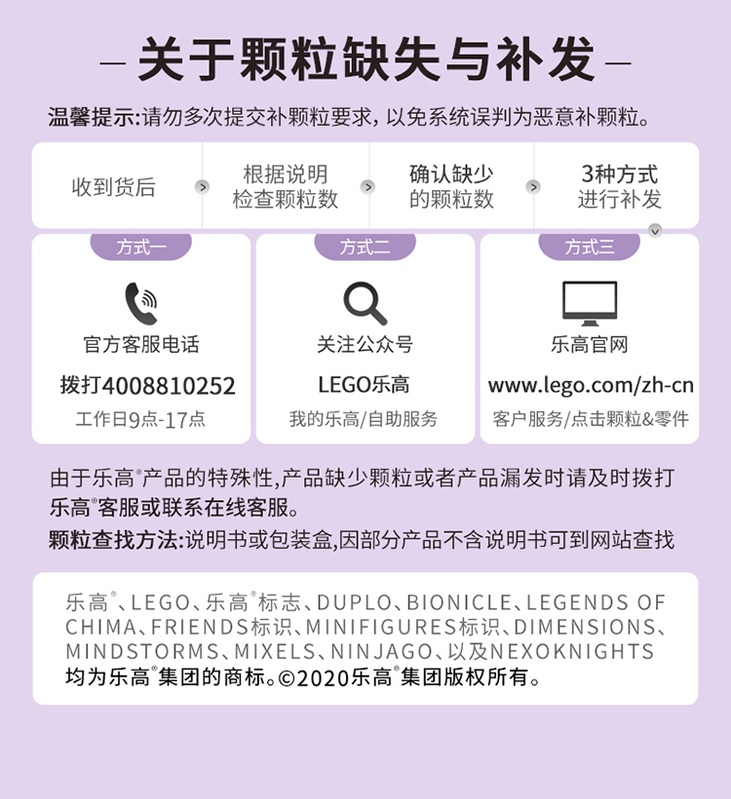 — 关于颗粒缺失与补发 —

温馨提示:请勿多次提交补颗粒要求,以免系统误判为恶意补颗粒。

收到货后

根据说明
检查颗粒数

确认缺少
的颗粒数

3种方式
进行补发

方式一

官方客服电话

拨打4008810252

工作日9点-17点

方式二

关注公众号

LEGO乐高

我的乐高/自助服务

方式三

乐高官网

www.lego.com/zh-cn

客户服务/点击颗粒&零件

由于乐高®产品的特殊性,产品缺少颗粒或者产品漏发时请及时拨打乐高®客服或联系在线客服。

颗粒查找方法:说明书或包装盒,因部分产品不含说明书可到网站查找

乐高®、LEGO、乐高®标志、DUPLO、BIONICLE、LEGENDS OF CHIMA、FRIENDS标识、MINIFIGURES标识、DIMENSIONS、MINDSTORMS、MIXELS、NINJAGO、以及NEXOKNIGHTS均为乐高®集团的商标。©2020乐高®集团版权所有。